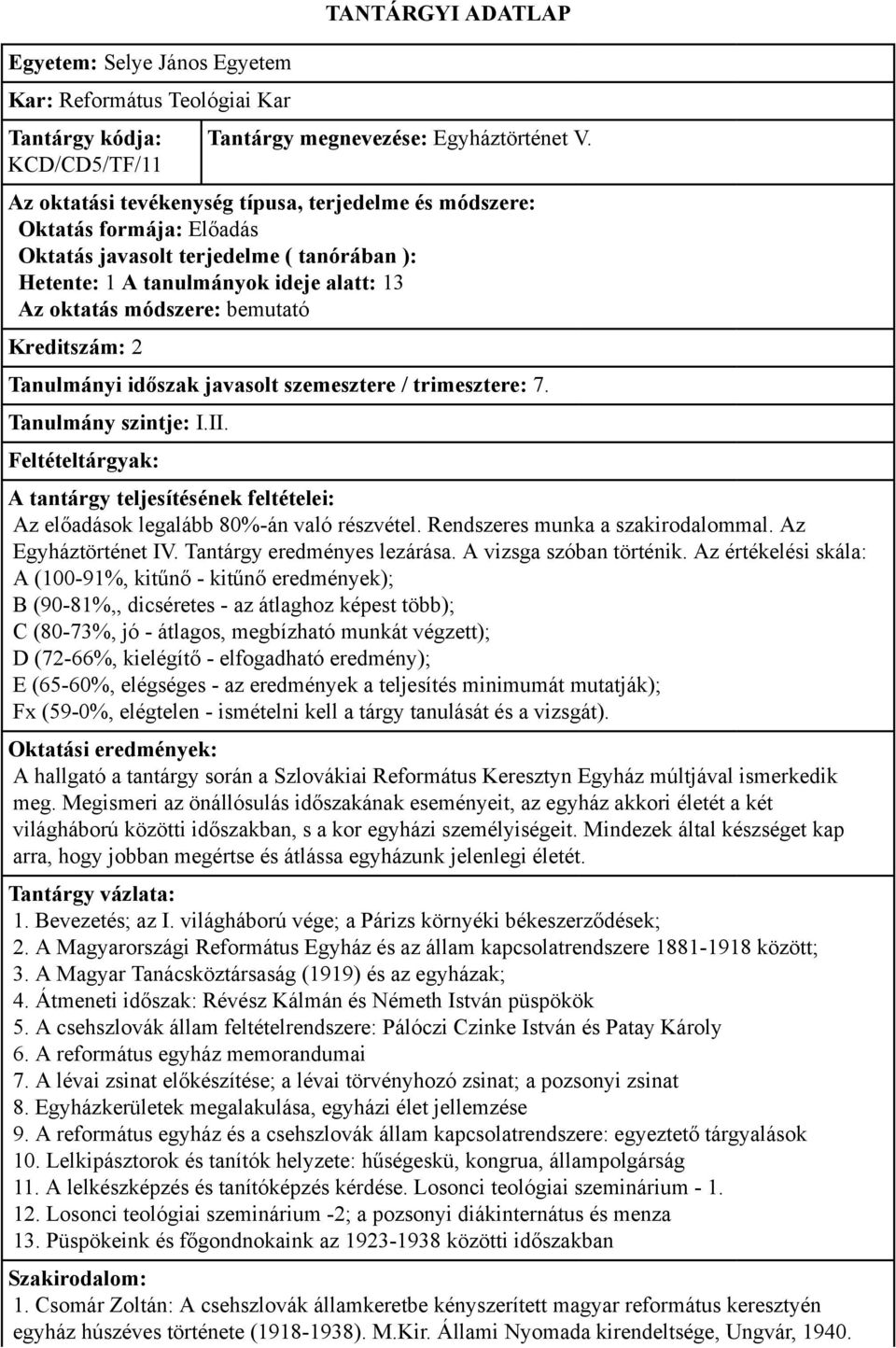 TANTÁRGYI ADATLAP

Egyetem: Selye János Egyetem

Kar: Református Teológiai Kar

Tantárgy kódja: KCD/CD5/TF/11

Tantárgy megnevezése: Egyháztörténet V.

Az oktatási tevékenység típusa, terjedelme és módszere:
Oktatás formája: Előadás
Oktatás javasolt terjedelme ( tanórában ):
Hetente: 1 A tanulmányok ideje alatt: 13
Az oktatás módszere: bemutató

Kreditszám: 2

Tanulmányi időszak javasolt szemesztere / trimesztere: 7.

Tanulmány szintje: I.II.

Feltételtárgyak:

A tantárgy teljesítésének feltételei:
Az előadások legalább 80%-án való részvétel. Rendszeres munka a szakirodalommal. Az Egyháztörténet IV. Tantárgy eredményes lezárása. A vizsga szóban történik. Az értékelési skála:
A (100-91%, kitűnő - kitűnő eredmények);
B (90-81%,, dicséretes - az átlaghoz képest több);
C (80-73%, jó - átlagos, megbízható munkát végzett);
D (72-66%, kielégítő - elfogadható eredmény);
E (65-60%, elégséges - az eredmények a teljesítés minimumát mutatják);
Fx (59-0%, elégtelen - ismételni kell a tárgy tanulását és a vizsgát).

Oktatási eredmények:
A hallgató a tantárgy során a Szlovákiai Református Keresztyn Egyház múltjával ismerkedik meg. Megismeri az önállósulás időszakának eseményeit, az egyház akkori életét a két világháború közötti időszakban, s a kor egyházi személyiségeit. Mindezek által készséget kap arra, hogy jobban megértse és átlássa egyházunk jelenlegi életét.

Tantárgy vázlata:
1. Bevezetés; az I. világháború vége; a Párizs környéki békeszerződések;
2. A Magyarországi Református Egyház és az állam kapcsolatrendszere 1881-1918 között;
3. A Magyar Tanácsköztársaság (1919) és az egyházak;
4. Átmeneti időszak: Révész Kálmán és Németh István püspökök
5. A csehszlovák állam feltételrendszere: Pálóczi Czinke István és Patay Károly
6. A református egyház memorandumai
7. A lévai zsinat előkészítése; a lévai törvényhozó zsinat; a pozsonyi zsinat
8. Egyházkerületek megalakulása, egyházi élet jellemzése
9. A református egyház és a csehszlovák állam kapcsolatrendszere: egyeztető tárgyalások
10. Lelkipásztorok és tanítók helyzete: hűségeskü, kongrua, állampolgárság
11. A lelkészképzés és tanítóképzés kérdése. Losonci teológiai szeminárium - 1.
12. Losonci teológiai szeminárium -2; a pozsonyi diákinternátus és menza
13. Püspökeink és főgondnokaink az 1923-1938 közötti időszakban

Szakirodalom:
1. Csomár Zoltán: A csehszlovák államkeretbe kényszerített magyar református keresztyén egyház húszéves története (1918-1938). M.Kir. Állami Nyomada kirendeltsége, Ungvár, 1940.